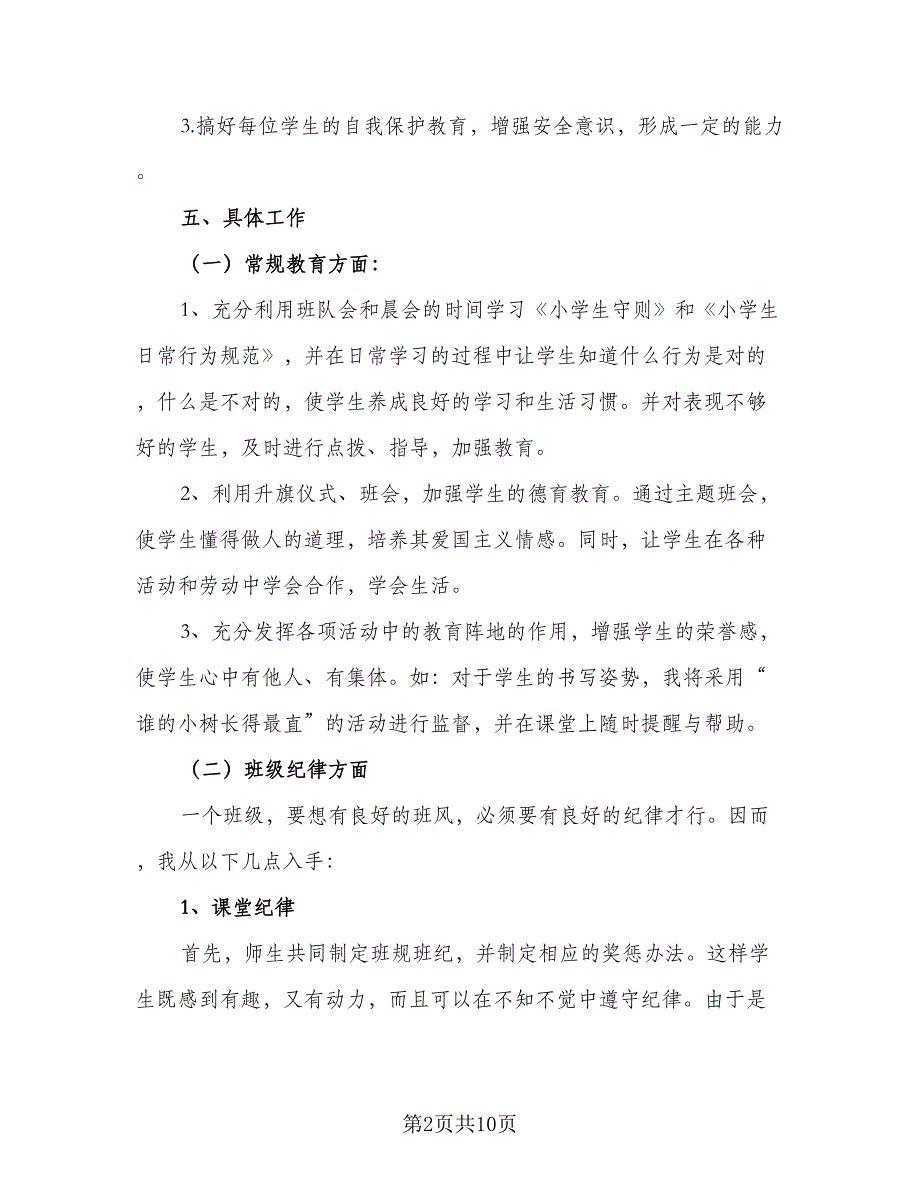 3.搞好每位学生的自我保护教育，增强安全意识，形成一定的能力。

五、具体工作

（一）常规教育方面：

1、充分利用班队会和晨会的时间学习《小学生守则》和《小学生日常行为规范》，并在日常学习的过程中让学生知道什么行为是对的，什么是不对的，使学生养成良好的学习和生活习惯。并对表现不够好的学生，及时进行点拨、指导，加强教育。

2、利用升旗仪式、班会，加强学生的德育教育。通过主题班会，使学生懂得做人的道理，培养其爱国主义情感。同时，让学生在各种活动和劳动中学会合作，学会生活。

3、充分发挥各项活动中的教育阵地的作用，增强学生的荣誉感，使学生心中有他人、有集体。如：对于学生的书写姿势，我将采用“谁的小树长得最直”的活动进行监督，并在课堂上随时提醒与帮助。

（二）班级纪律方面

一个班级，要想有良好的班风，必须要有良好的纪律才行。因而，我从以下几点入手：

1、课堂纪律

首先，师生共同制定班规班纪，并制定相应的奖惩办法。这样学生既感到有趣，又有动力，而且可以在不知不觉中遵守纪律。由于是

第2页共10页